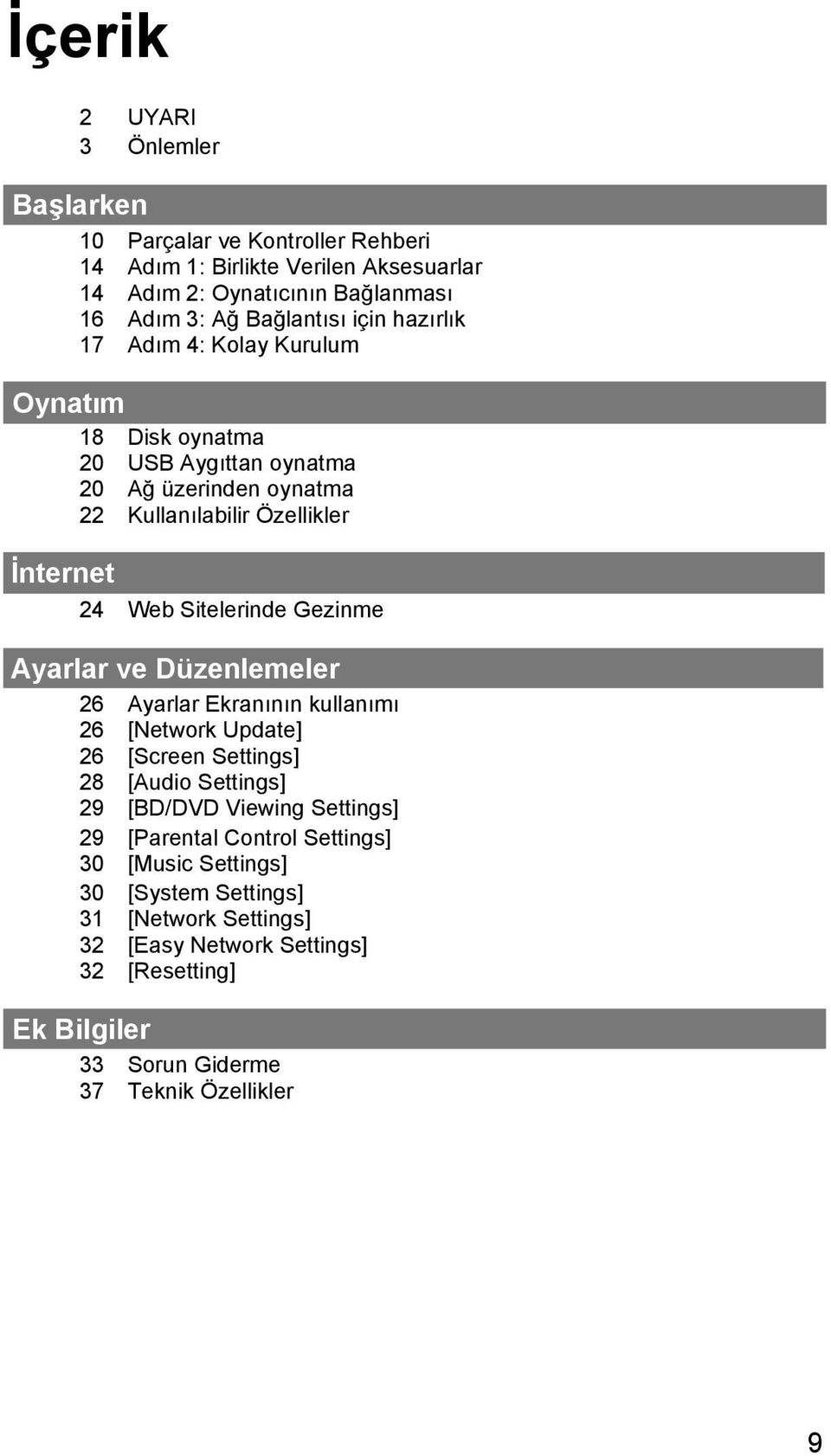 İçerik

2 UYARI
3 Önlemler

Başlarken

10 Parçalar ve Kontroller Rehberi
14 Adım 1: Birlikte Verilen Aksesuarlar
14 Adım 2: Oynatıcının Bağlanması
16 Adım 3: Ağ Bağlantısı için hazırlık
17 Adım 4: Kolay Kurulum

Oynatım

18 Disk oynatma
20 USB Aygıttan oynatma
20 Ağ üzerinden oynatma
22 Kullanılabilir Özellikler

İnternet

24 Web Sitelerinde Gezinme

Ayarlar ve Düzenlemeler

26 Ayarlar Ekranının kullanımı
26 [Network Update]
26 [Screen Settings]
28 [Audio Settings]
29 [BD/DVD Viewing Settings]
29 [Parental Control Settings]
30 [Music Settings]
30 [System Settings]
31 [Network Settings]
32 [Easy Network Settings]
32 [Resetting]

Ek Bilgiler

33 Sorun Giderme
37 Teknik Özellikler

9